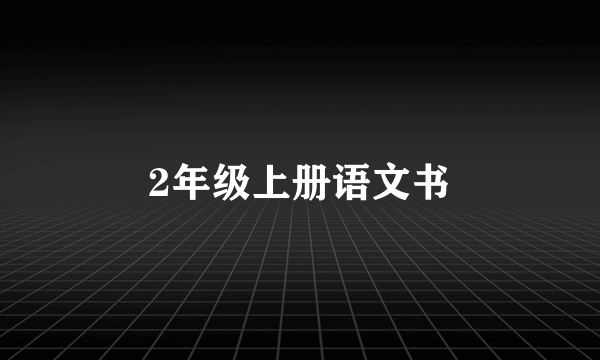 2年级上册语文书